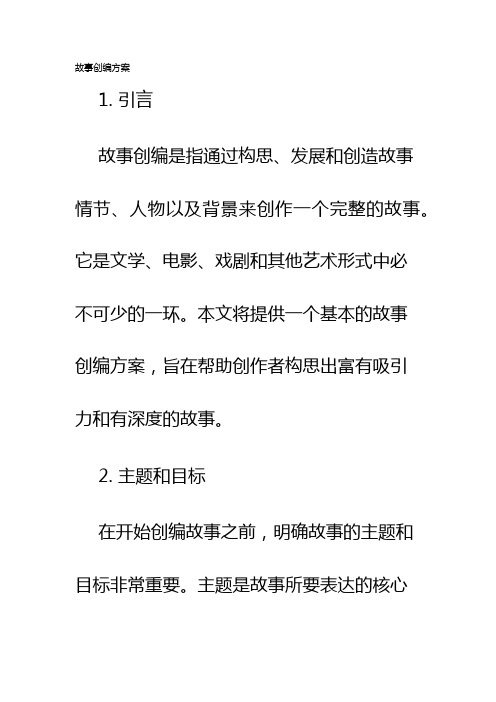 故事创编方案

1. 引言

故事创编是指通过构思、发展和创造故事情节、人物以及背景来创作一个完整的故事。它是文学、电影、戏剧和其他艺术形式中必不可少的一环。本文将提供一个基本的故事创编方案，旨在帮助创作者构思出富有吸引力和有深度的故事。

2. 主题和目标

在开始创编故事之前，明确故事的主题和目标非常重要。主题是故事所要表达的核心